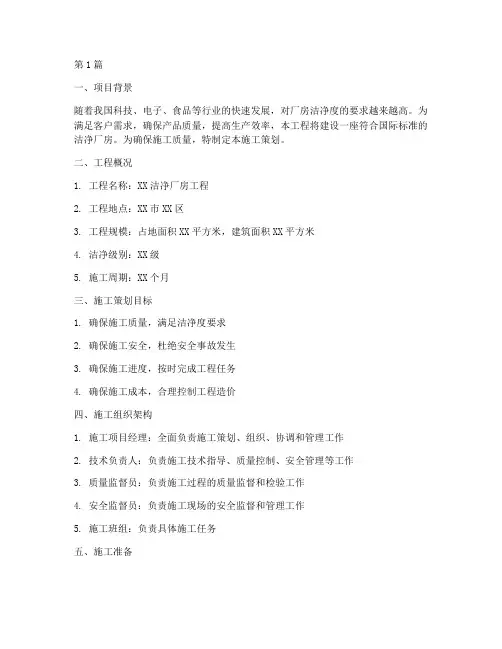 第1篇

一、项目背景

随着我国科技、电子、食品等行业的快速发展，对厂房洁净度的要求越来越高。为满足客户需求，确保产品质量，提高生产效率，本工程将建设一座符合国际标准的洁净厂房。为确保施工质量，特制定本施工策划。

二、工程概况

1. 工程名称：XX洁净厂房工程

2. 工程地点：XX市XX区

3. 工程规模：占地面积XX平方米，建筑面积XX平方米

4. 洁净级别：XX级

5. 施工周期：XX个月

三、施工策划目标

1. 确保施工质量，满足洁净度要求

2. 确保施工安全，杜绝安全事故发生

3. 确保施工进度，按时完成工程任务

4. 确保施工成本，合理控制工程造价

四、施工组织架构

1. 施工项目经理：全面负责施工策划、组织、协调和管理工作

2. 技术负责人：负责施工技术指导、质量控制、安全管理等工作

3. 质量监督员：负责施工过程的质量监督和检验工作

4. 安全监督员：负责施工现场的安全监督和管理工作

5. 施工班组：负责具体施工任务

五、施工准备